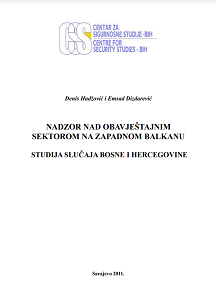 CSS
CENTAR ZA SIGURNOSNE STUDIJE -BIH
CENTRE FOR SECURITY STUDIES - BIH

Denis Hadžović i Emsad Dizdarević

NADZOR NAD OBAVJEŠTAJNIM SEKTOROM NA ZAPADNOM BALKANU

STUDIJA SLUČAJA BOSNE I HERCEGOVINE

Sarajevo 2011.